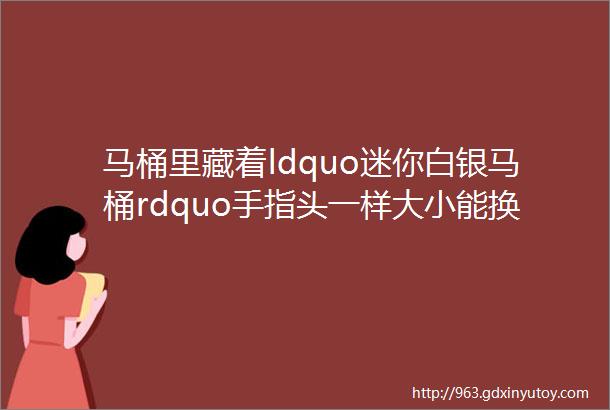 马桶里藏着ldquo迷你白银马桶rdquo手指头一样大小能换

http://963.gdxinyutoy.com